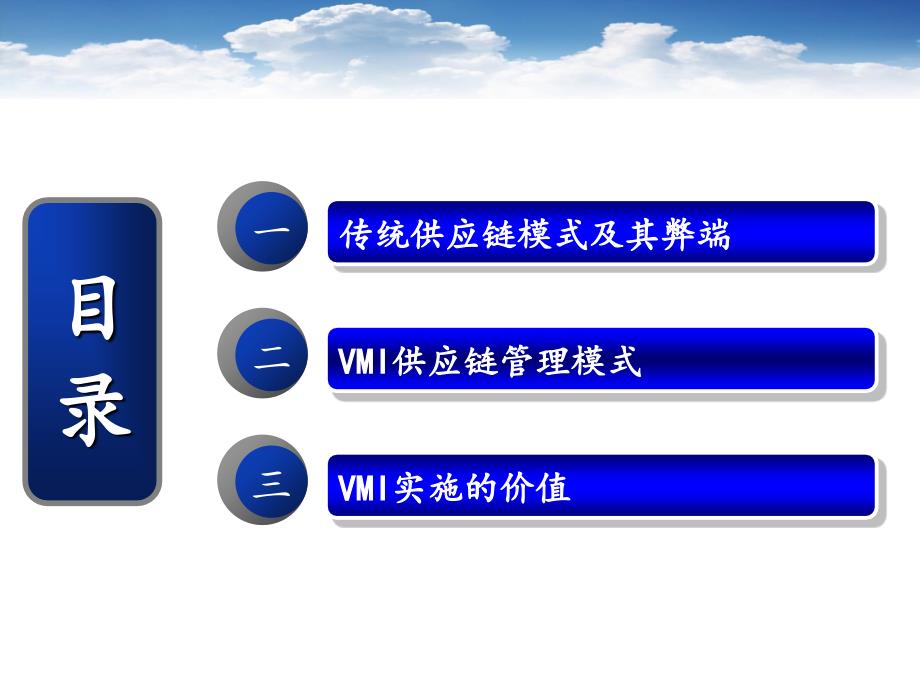 目录

一 传统供应链模式及其弊端

二 VMI供应链管理模式

三 VMI实施的价值